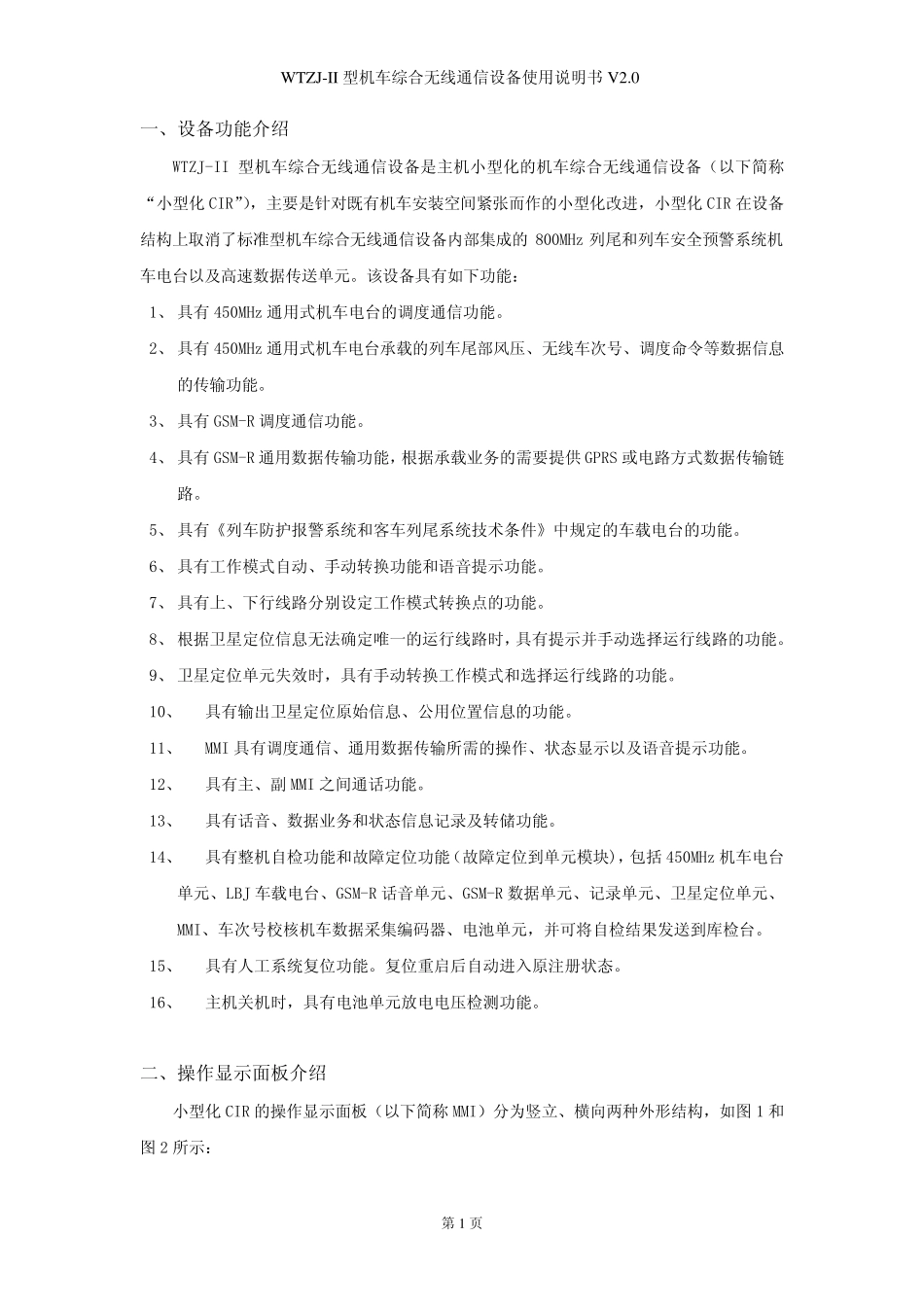 WTZJ-II 型机车综合无线通信设备使用说明书 V2.0

一、设备功能介绍

WTZJ-II 型机车综合无线通信设备是主机小型化的机车综合无线通信设备（以下简称“小型化 CIR”），主要是针对既有机车安装空间紧张而作的小型化改进，小型化 CIR 在设备结构上取消了标准型机车综合无线通信设备内部集成的 800MHz 列尾和列车安全预警系统机车电台以及高速数据传送单元。该设备具有如下功能：

1、 具有 450MHz 通用式机车电台的调度通信功能。

2、 具有 450MHz 通用式机车电台承载的列车尾部风压、无线车次号、调度命令等数据信息的传输功能。

3、 具有 GSM-R 调度通信功能。

4、 具有 GSM-R 通用数据传输功能，根据承载业务的需要提供 GPRS 或电路方式数据传输链路。

5、 具有《列车防护报警系统和客车列尾系统技术条件》中规定的车载电台的功能。

6、 具有工作模式自动、手动转换功能和语音提示功能。

7、 具有上、下行线路分别设定工作模式转换点的功能。

8、 根据卫星定位信息无法确定唯一的运行线路时，具有提示并手动选择运行线路的功能。

9、 卫星定位单元失效时，具有手动转换工作模式和选择运行线路的功能。

10、 具有输出卫星定位原始信息、公用位置信息的功能。

11、 MMI 具有调度通信、通用数据传输所需的操作、状态显示以及语音提示功能。

12、 具有主、副 MMI 之间通话功能。

13、 具有话音、数据业务和状态信息记录及转储功能。

14、 具有整机自检功能和故障定位功能（故障定位到单元模块），包括 450MHz 机车电台单元、LBJ 车载电台、GSM-R 话音单元、GSM-R 数据单元、记录单元、卫星定位单元、MMI、车次号校核机车数据采集编码器、电池单元，并可将自检结果发送到库检台。

15、 具有人工系统复位功能。复位重启后自动进入原注册状态。

16、 主机关机时，具有电池单元放电电压检测功能。

二、操作显示面板介绍

小型化 CIR 的操作显示面板（以下简称 MMI）分为竖立、横向两种外形结构，如图 1 和图 2 所示：

第 1 页